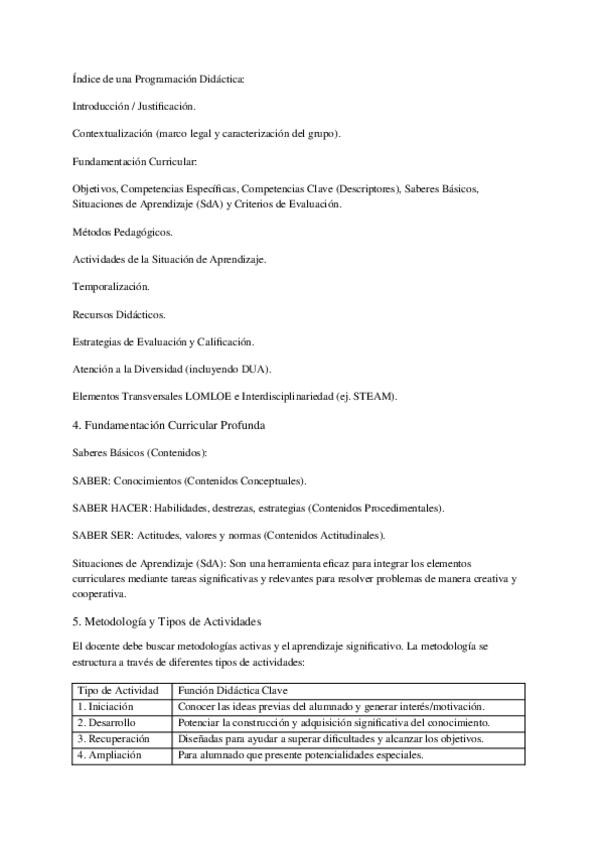 Índice de una Programación Didáctica:

Introducción / Justificación.

Contextualización (marco legal y caracterización del grupo).

Fundamentación Curricular:

Objetivos, Competencias Específicas, Competencias Clave (Descriptores), Saberes Básicos, Situaciones de Aprendizaje (SdA) y Criterios de Evaluación.

Métodos Pedagógicos.

Actividades de la Situación de Aprendizaje.

Temporalización.

Recursos Didácticos.

Estrategias de Evaluación y Calificación.

Atención a la Diversidad (incluyendo DUA).

Elementos Transversales LOMLOE e Interdisciplinariedad (ej. STEAM).

4. Fundamentación Curricular Profunda

Saberes Básicos (Contenidos):

SABER: Conocimientos (Contenidos Conceptuales).

SABER HACER: Habilidades, destrezas, estrategias (Contenidos Procedimentales).

SABER SER: Actitudes, valores y normas (Contenidos Actitudinales).

Situaciones de Aprendizaje (SdA): Son una herramienta eficaz para integrar los elementos curriculares mediante tareas significativas y relevantes para resolver problemas de manera creativa y cooperativa.

5. Metodología y Tipos de Actividades

El docente debe buscar metodologías activas y el aprendizaje significativo. La metodología se estructura a través de diferentes tipos de actividades:

| Tipo de Actividad | Función Didáctica Clave |
|---|---|
| 1. Iniciación | Conocer las ideas previas del alumnado y generar interés/motivación. |
| 2. Desarrollo | Potenciar la construcción y adquisición significativa del conocimiento. |
| 3. Recuperación | Diseñadas para ayudar a superar dificultades y alcanzar los objetivos. |
| 4. Ampliación | Para alumnado que presente potencialidades especiales. |